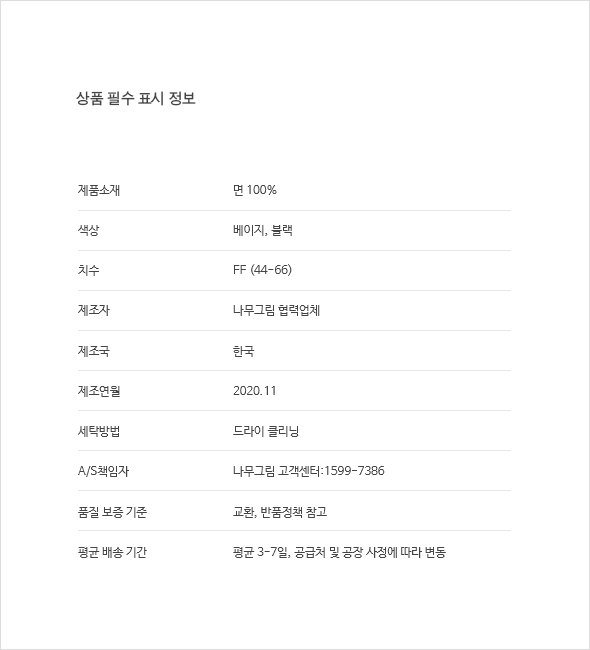 상품 필수 표시 정보

| | |
|---|---|
| 제품소재 | 면 100% |
| 색상 | 베이지, 블랙 |
| 치수 | FF (44-66) |
| 제조자 | 나무그림 협력업체 |
| 제조국 | 한국 |
| 제조연월 | 2020.11 |
| 세탁방법 | 드라이 클리닝 |
| A/S책임자 | 나무그림 고객센터:1599-7386 |
| 품질 보증 기준 | 교환, 반품정책 참고 |
| 평균 배송 기간 | 평균 3-7일, 공급처 및 공장 사정에 따라 변동 |